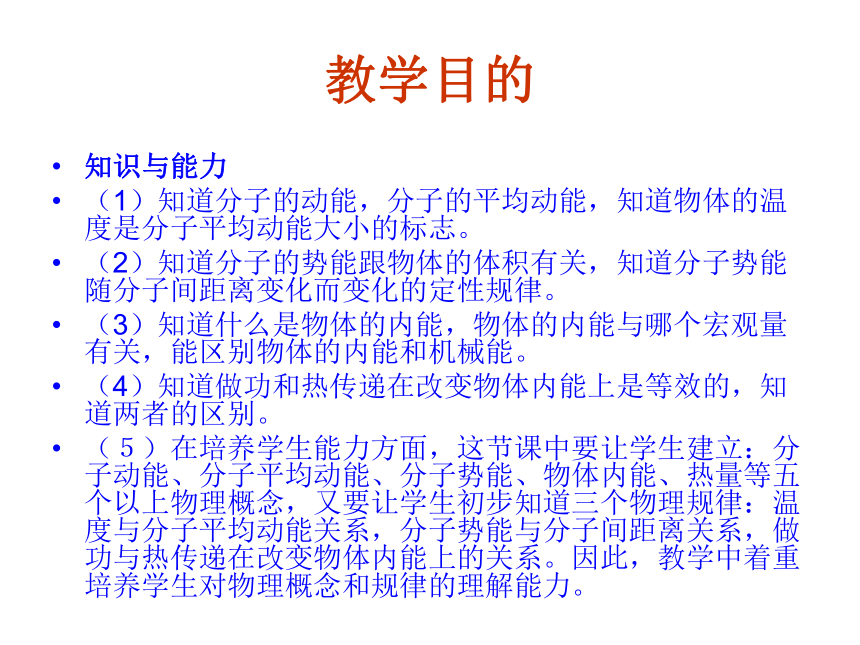 教学目的

• 知识与能力
• （1）知道分子的动能，分子的平均动能，知道物体的温度是分子平均动能大小的标志。
• （2）知道分子的势能跟物体的体积有关，知道分子势能随分子间距离变化而变化的定性规律。
• （3）知道什么是物体的内能，物体的内能与哪个宏观量有关，能区别物体的内能和机械能。
• （4）知道做功和热传递在改变物体内能上是等效的，知道两者的区别。
• （5）在培养学生能力方面，这节课中要让学生建立：分子动能、分子平均动能、分子势能、物体内能、热量等五个以上物理概念，又要让学生初步知道三个物理规律：温度与分子平均动能关系，分子势能与分子间距离关系，做功与热传递在改变物体内能上的关系。因此，教学中着重培养学生对物理概念和规律的理解能力。